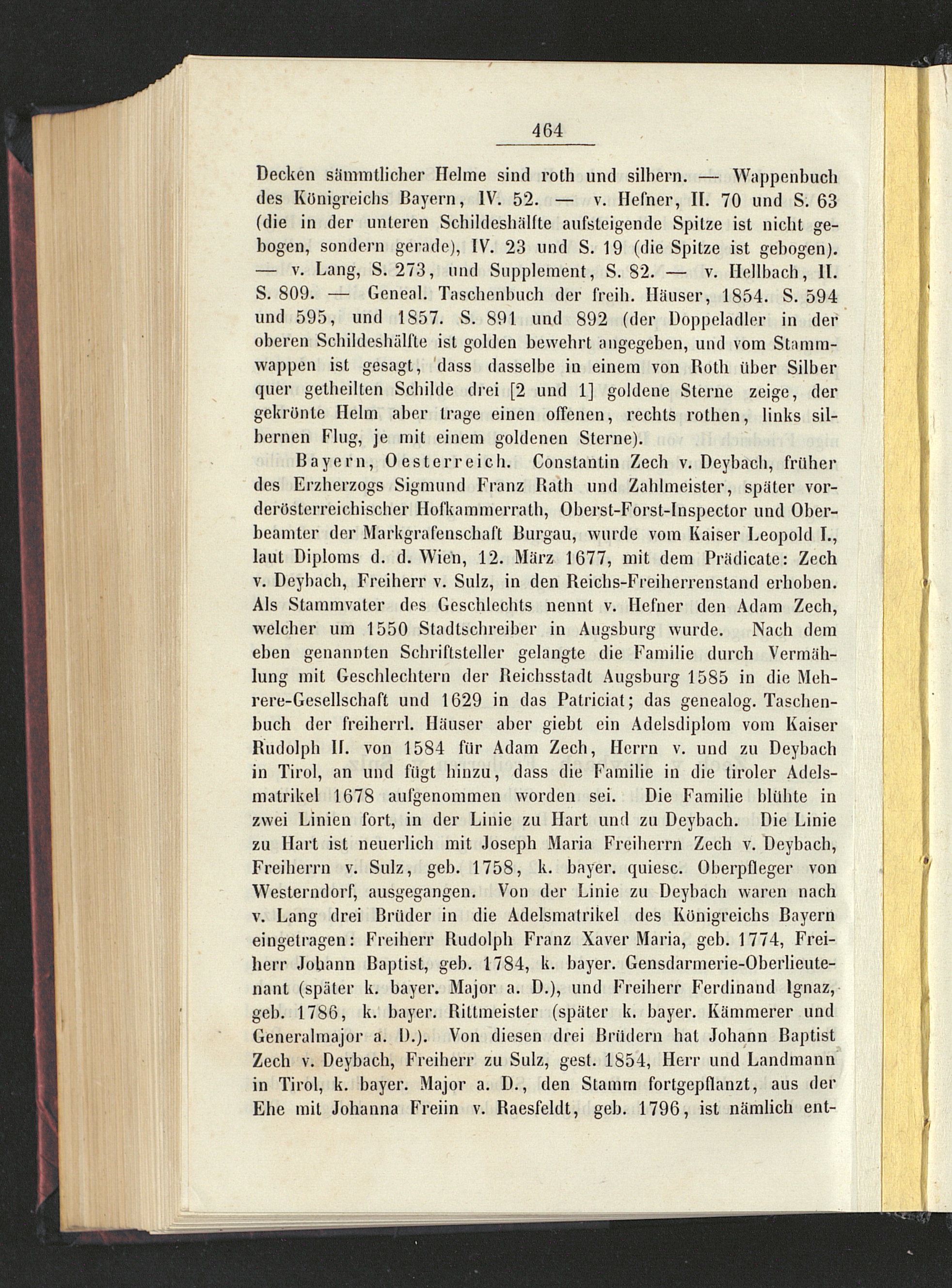 464

Decken sämmtlicher Helme sind roth und silbern. — Wappenbuch des Königreichs Bayern, IV. 52. — v. Hefner, II. 70 und S. 63 (die in der unteren Schildeshälfte aufsteigende Spitze ist nicht gebogen, sondern gerade), IV. 23 und S. 19 (die Spitze ist gebogen). — v. Lang, S. 273, und Supplement, S. 82. — v. Hellbach, II. S. 809. — Geneal. Taschenbuch der freih. Häuser, 1854. S. 594 und 595, und 1857. S. 891 und 892 (der Doppeladler in der oberen Schildeshälfte ist golden bewehrt angegeben, und vom Stammwappen ist gesagt, dass dasselbe in einem von Roth über Silber quer getheilten Schilde drei [2 und 1] goldene Sterne zeige, der gekrönte Helm aber trage einen offenen, rechts rothen, links silbernen Flug, je mit einem goldenen Sterne).

Bayern, Oesterreich. Constantin Zech v. Deybach, früher des Erzherzogs Sigmund Franz Rath und Zahlmeister, später vorderösterreichischer Hofkammerrath, Oberst-Forst-Inspector und Oberbeamter der Markgrafenschaft Burgau, wurde vom Kaiser Leopold I., laut Diploms d. d. Wien, 12. März 1677, mit dem Prädicate: Zech v. Deybach, Freiherr v. Sulz, in den Reichs-Freiherrenstand erhoben. Als Stammvater des Geschlechts nennt v. Hefner den Adam Zech, welcher um 1550 Stadtschreiber in Augsburg wurde. Nach dem eben genannten Schriftsteller gelangte die Familie durch Vermählung mit Geschlechtern der Reichsstadt Augsburg 1585 in die Mehrere-Gesellschaft und 1629 in das Patriciat; das genealog. Taschenbuch der freiherrl. Häuser aber giebt ein Adelsdiplom vom Kaiser Rudolph II. von 1584 für Adam Zech, Herrn v. und zu Deybach in Tirol, an und fügt hinzu, dass die Familie in die tiroler Adelsmatrikel 1678 aufgenommen worden sei. Die Familie blühte in zwei Linien fort, in der Linie zu Hart und zu Deybach. Die Linie zu Hart ist neuerlich mit Joseph Maria Freiherrn Zech v. Deybach, Freiherrn v. Sulz, geb. 1758, k. bayer. quiesc. Oberpfleger von Westerndorf, ausgegangen. Von der Linie zu Deybach waren nach v. Lang drei Brüder in die Adelsmatrikel des Königreichs Bayern eingetragen: Freiherr Rudolph Franz Xaver Maria, geb. 1774, Freiherr Johann Baptist, geb. 1784, k. bayer. Gensdarmerie-Oberlieutenant (später k. bayer. Major a. D.), und Freiherr Ferdinand Ignaz, geb. 1786, k. bayer. Rittmeister (später k. bayer. Kämmerer und Generalmajor a. D.). Von diesen drei Brüdern hat Johann Baptist Zech v. Deybach, Freiherr zu Sulz, gest. 1854, Herr und Landmann in Tirol, k. bayer. Major a. D., den Stamm fortgepflanzt, aus der Ehe mit Johanna Freiin v. Raesfeldt, geb. 1796, ist nämlich ent-